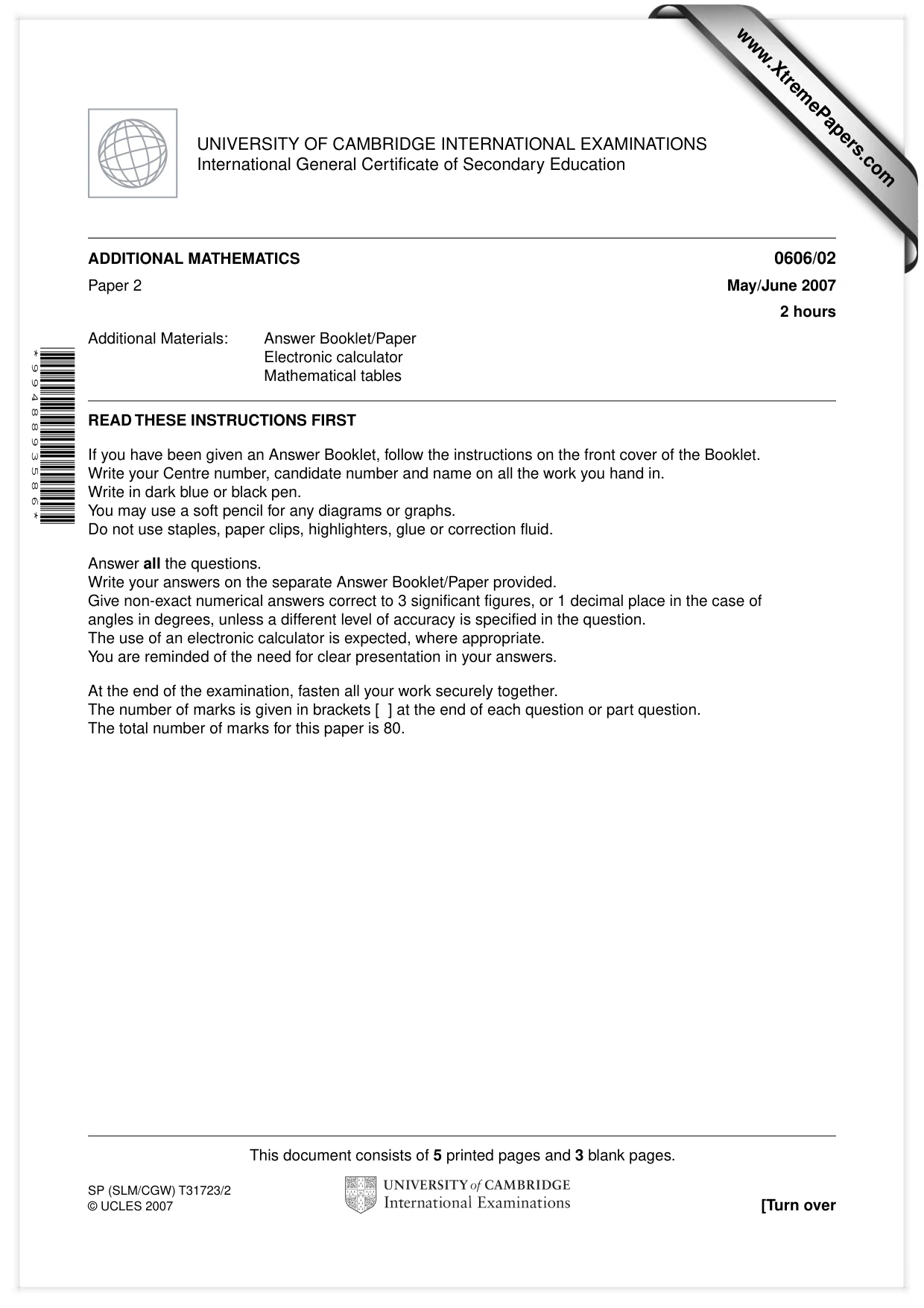 UNIVERSITY OF CAMBRIDGE INTERNATIONAL EXAMINATIONS
International General Certificate of Secondary Education

ADDITIONAL MATHEMATICS
0606/02

Paper 2
May/June 2007

2 hours

Additional Materials: Answer Booklet/Paper
Electronic calculator
Mathematical tables

*9948893586*

READ THESE INSTRUCTIONS FIRST

If you have been given an Answer Booklet, follow the instructions on the front cover of the Booklet.
Write your Centre number, candidate number and name on all the work you hand in.
Write in dark blue or black pen.
You may use a soft pencil for any diagrams or graphs.
Do not use staples, paper clips, highlighters, glue or correction fluid.

Answer all the questions.
Write your answers on the separate Answer Booklet/Paper provided.
Give non-exact numerical answers correct to 3 significant figures, or 1 decimal place in the case of angles in degrees, unless a different level of accuracy is specified in the question.
The use of an electronic calculator is expected, where appropriate.
You are reminded of the need for clear presentation in your answers.

At the end of the examination, fasten all your work securely together.
The number of marks is given in brackets [ ] at the end of each question or part question.
The total number of marks for this paper is 80.

This document consists of 5 printed pages and 3 blank pages.

SP (SLM/CGW) T31723/2
© UCLES 2007

UNIVERSITY of CAMBRIDGE
International Examinations

[Turn over

www.XtremePapers.com